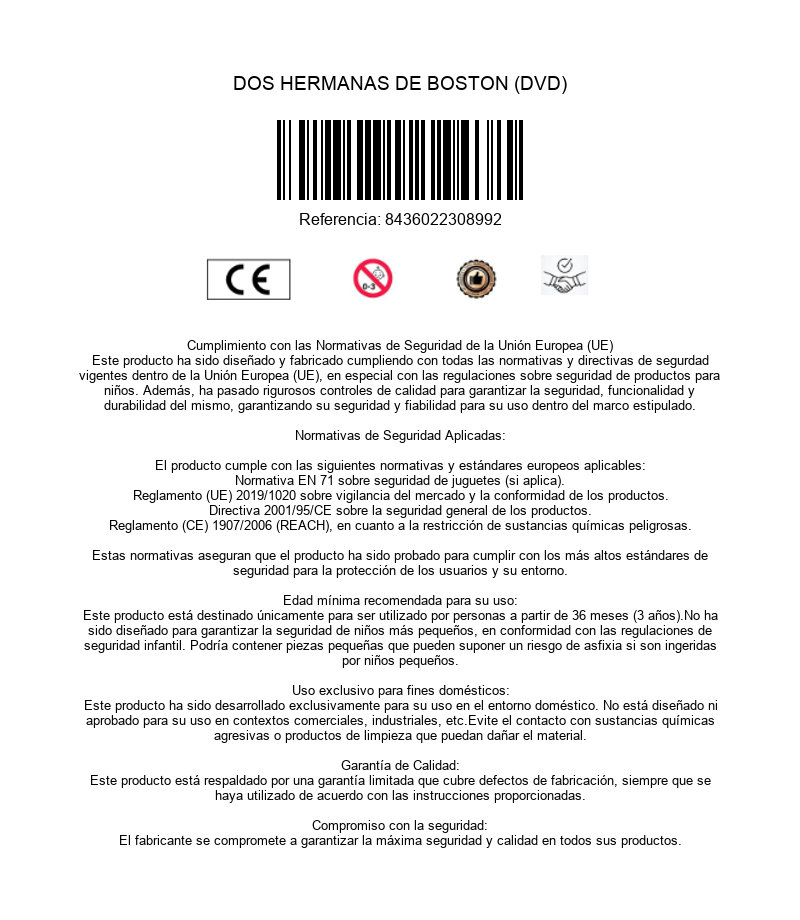 DOS HERMANAS DE BOSTON (DVD)

Referencia: 8436022308992

CE

0-3

Cumplimiento con las Normativas de Seguridad de la Unión Europea (UE)
Este producto ha sido diseñado y fabricado cumpliendo con todas las normativas y directivas de segurdad vigentes dentro de la Unión Europea (UE), en especial con las regulaciones sobre seguridad de productos para niños. Además, ha pasado rigurosos controles de calidad para garantizar la seguridad, funcionalidad y durabilidad del mismo, garantizando su seguridad y fiabilidad para su uso dentro del marco estipulado.

Normativas de Seguridad Aplicadas:

El producto cumple con las siguientes normativas y estándares europeos aplicables:
Normativa EN 71 sobre seguridad de juguetes (si aplica).
Reglamento (UE) 2019/1020 sobre vigilancia del mercado y la conformidad de los productos.
Directiva 2001/95/CE sobre la seguridad general de los productos.
Reglamento (CE) 1907/2006 (REACH), en cuanto a la restricción de sustancias químicas peligrosas.

Estas normativas aseguran que el producto ha sido probado para cumplir con los más altos estándares de seguridad para la protección de los usuarios y su entorno.

Edad mínima recomendada para su uso:
Este producto está destinado únicamente para ser utilizado por personas a partir de 36 meses (3 años).No ha sido diseñado para garantizar la seguridad de niños más pequeños, en conformidad con las regulaciones de seguridad infantil. Podría contener piezas pequeñas que pueden suponer un riesgo de asfixia si son ingeridas por niños pequeños.

Uso exclusivo para fines domésticos:
Este producto ha sido desarrollado exclusivamente para su uso en el entorno doméstico. No está diseñado ni aprobado para su uso en contextos comerciales, industriales, etc.Evite el contacto con sustancias químicas agresivas o productos de limpieza que puedan dañar el material.

Garantía de Calidad:
Este producto está respaldado por una garantía limitada que cubre defectos de fabricación, siempre que se haya utilizado de acuerdo con las instrucciones proporcionadas.

Compromiso con la seguridad:
El fabricante se compromete a garantizar la máxima seguridad y calidad en todos sus productos.